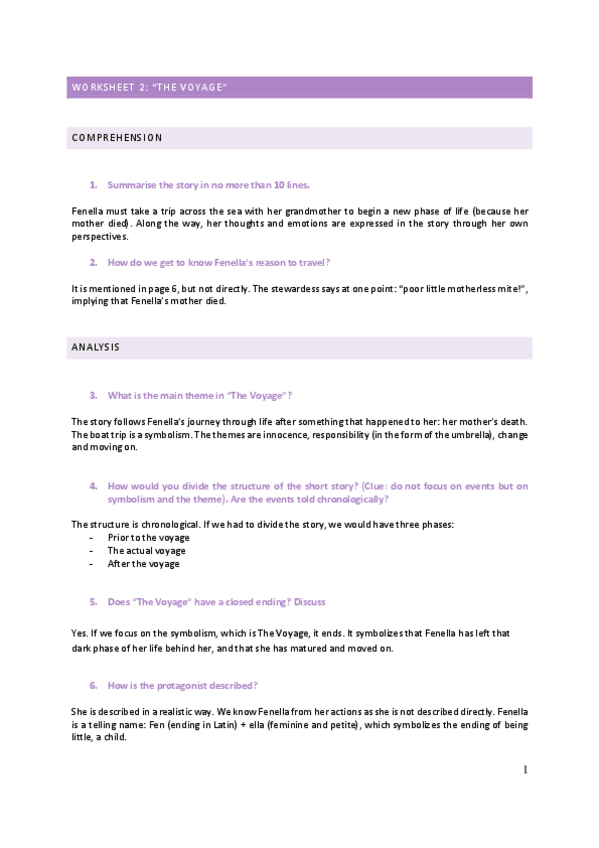 WORKSHEET 2: "THE VOYAGE"

COMPREHENSION

1. Summarise the story in no more than 10 lines.

Fenella must take a trip across the sea with her grandmother to begin a new phase of life (because her mother died). Along the way, her thoughts and emotions are expressed in the story through her own perspectives.

2. How do we get to know Fenella's reason to travel?

It is mentioned in page 6, but not directly. The stewardess says at one point: "poor little motherless mite!", implying that Fenella's mother died.

ANALYSIS

3. What is the main theme in "The Voyage"?

The story follows Fenella's journey through life after something that happened to her: her mother's death. The boat trip is a symbolism. The themes are innocence, responsibility (in the form of the umbrella), change and moving on.

4. How would you divide the structure of the short story? (Clue: do not focus on events but on symbolism and the theme). Are the events told chronologically?

The structure is chronological. If we had to divide the story, we would have three phases:
- Prior to the voyage
- The actual voyage
- After the voyage

5. Does "The Voyage" have a closed ending? Discuss

Yes. If we focus on the symbolism, which is The Voyage, it ends. It symbolizes that Fenella has left that dark phase of her life behind her, and that she has matured and moved on.

6. How is the protagonist described?

She is described in a realistic way. We know Fenella from her actions as she is not described directly. Fenella is a telling name: Fen (ending in Latin) + ella (feminine and petite), which symbolizes the ending of being little, a child.

1